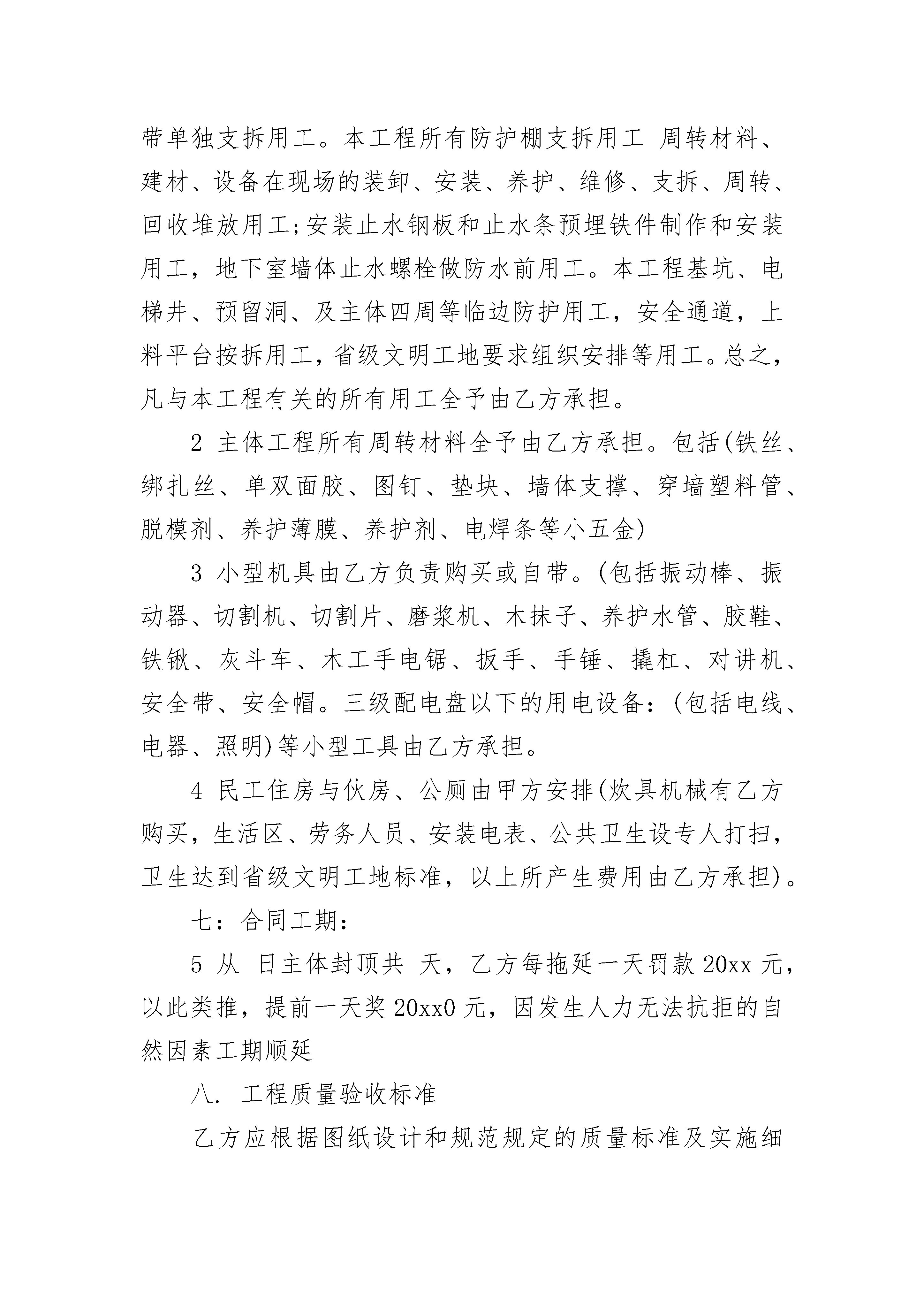 带单独支拆用工。本工程所有防护棚支拆用工 周转材料、建材、设备在现场的装卸、安装、养护、维修、支拆、周转、回收堆放用工;安装止水钢板和止水条预埋铁件制作和安装用工，地下室墙体止水螺栓做防水前用工。本工程基坑、电梯井、预留洞、及主体四周等临边防护用工，安全通道，上料平台按拆用工，省级文明工地要求组织安排等用工。总之，凡与本工程有关的所有用工全予由乙方承担。

2 主体工程所有周转材料全予由乙方承担。包括(铁丝、绑扎丝、单双面胶、图钉、垫块、墙体支撑、穿墙塑料管、脱模剂、养护薄膜、养护剂、电焊条等小五金)

3 小型机具由乙方负责购买或自带。(包括振动棒、振动器、切割机、切割片、磨浆机、木抹子、养护水管、胶鞋、铁锹、灰斗车、木工手电锯、扳手、手锤、撬杠、对讲机、安全带、安全帽。三级配电盘以下的用电设备：(包括电线、电器、照明)等小型工具由乙方承担。

4 民工住房与伙房、公厕由甲方安排(炊具机械有乙方购买，生活区、劳务人员、安装电表、公共卫生设专人打扫，卫生达到省级文明工地标准，以上所产生费用由乙方承担)。

七：合同工期：

5 从 日主体封顶共 天，乙方每拖延一天罚款 20xx 元，以此类推，提前一天奖 20xx0 元，因发生人力无法抗拒的自然因素工期顺延

八. 工程质量验收标准

乙方应根据图纸设计和规范规定的质量标准及实施细